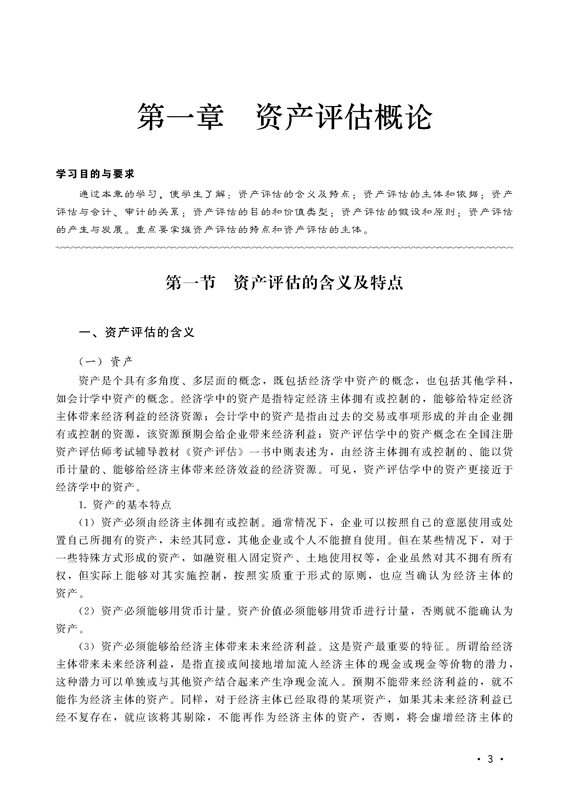 第一章　资产评估概论

学习目的与要求

通过本章的学习，使学生了解：资产评估的含义及特点；资产评估的主体和依据；资产评估与会计、审计的关系；资产评估的目的和价值类型；资产评估的假设和原则；资产评估的产生与发展。重点要掌握资产评估的特点和资产评估的主体。

第一节　资产评估的含义及特点

一、资产评估的含义

（一）资产

资产是个具有多角度、多层面的概念，既包括经济学中资产的概念，也包括其他学科，如会计学中资产的概念。经济学中的资产是指特定经济主体拥有或控制的，能够给特定经济主体带来经济利益的经济资源；会计学中的资产是指由过去的交易或事项形成的并由企业拥有或控制的资源，该资源预期会给企业带来经济利益；资产评估学中的资产概念在全国注册资产评估师考试辅导教材《资产评估》一书中则表述为，由经济主体拥有或控制的、能以货币计量的、能够给经济主体带来经济效益的经济资源。可见，资产评估学中的资产更接近于经济学中的资产。

1. 资产的基本特点

（1）资产必须由经济主体拥有或控制。通常情况下，企业可以按照自己的意愿使用或处置自己所拥有的资产，未经其同意，其他企业或个人不能擅自使用。但在某些情况下，对于一些特殊方式形成的资产，如融资租入固定资产、土地使用权等，企业虽然对其不拥有所有权，但实际上能够对其实施控制，按照实质重于形式的原则，也应当确认为经济主体的资产。

（2）资产必须能够用货币计量。资产价值必须能够用货币进行计量，否则就不能确认为资产。

（3）资产必须能够给经济主体带来未来经济利益。这是资产最重要的特征。所谓给经济主体带来未来经济利益，是指直接或间接地增加流入经济主体的现金或现金等价物的潜力，这种潜力可以单独或与其他资产结合起来产生净现金流入。预期不能带来经济利益的，就不能作为经济主体的资产。同样，对于经济主体已经取得的某项资产，如果其未来经济利益已经不复存在，就应该将其剔除，不能再作为经济主体的资产，否则，将会虚增经济主体的

· 3 ·